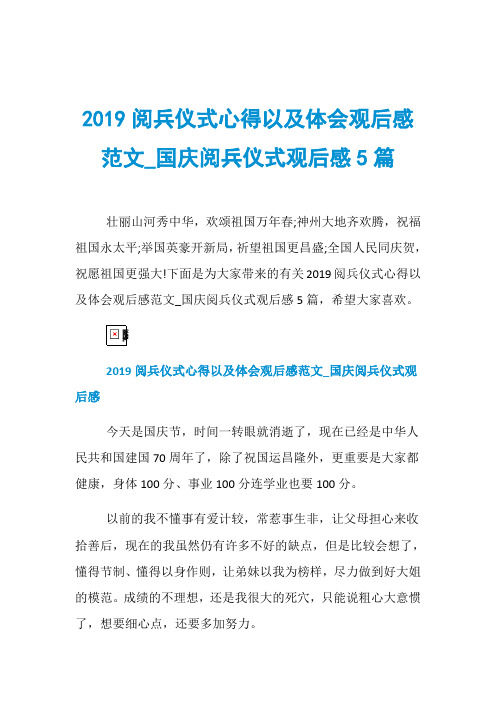 2019 阅兵仪式心得以及体会观后感范文_国庆阅兵仪式观后感 5 篇

壮丽山河秀中华，欢颂祖国万年春;神州大地齐欢腾，祝福祖国永太平;举国英豪开新局，祈望祖国更昌盛;全国人民同庆贺，祝愿祖国更强大!下面是为大家带来的有关 2019 阅兵仪式心得以及体会观后感范文_国庆阅兵仪式观后感 5 篇，希望大家喜欢。

2019 阅兵仪式心得以及体会观后感范文_国庆阅兵仪式观后感

今天是国庆节，时间一转眼就消逝了，现在已经是中华人民共和国建国 70 周年了，除了祝国运昌隆外，更重要是大家都健康，身体 100 分、事业 100 分连学业也要 100 分。

以前的我不懂事有爱计较，常惹事生非，让父母担心来收拾善后，现在的我虽然仍有许多不好的缺点，但是比较会想了，懂得节制、懂得以身作则，让弟妹以我为榜样，尽力做到好大姐的模范。成绩的不理想，还是我很大的死穴，只能说粗心大意惯了，想要细心点，还要多加努力。